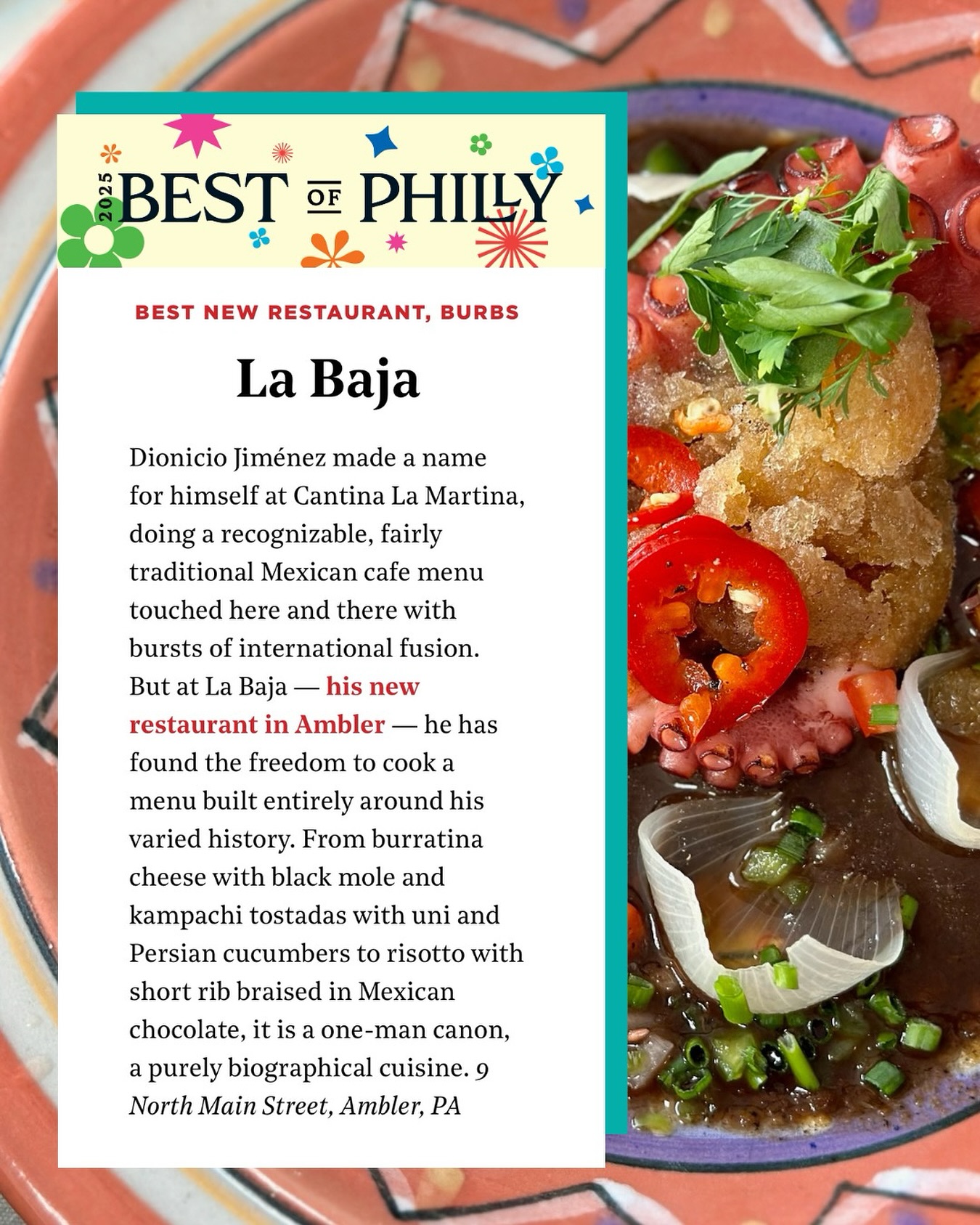 2025 BEST OF PHILLY

BEST NEW RESTAURANT, BURBS

La Baja

Dionicio Jiménez made a name for himself at Cantina La Martina, doing a recognizable, fairly traditional Mexican cafe menu touched here and there with bursts of international fusion. But at La Baja — his new restaurant in Ambler — he has found the freedom to cook a menu built entirely around his varied history. From burratina cheese with black mole and kampachi tostadas with uni and Persian cucumbers to risotto with short rib braised in Mexican chocolate, it is a one-man canon, a purely biographical cuisine. 9 North Main Street, Ambler, PA